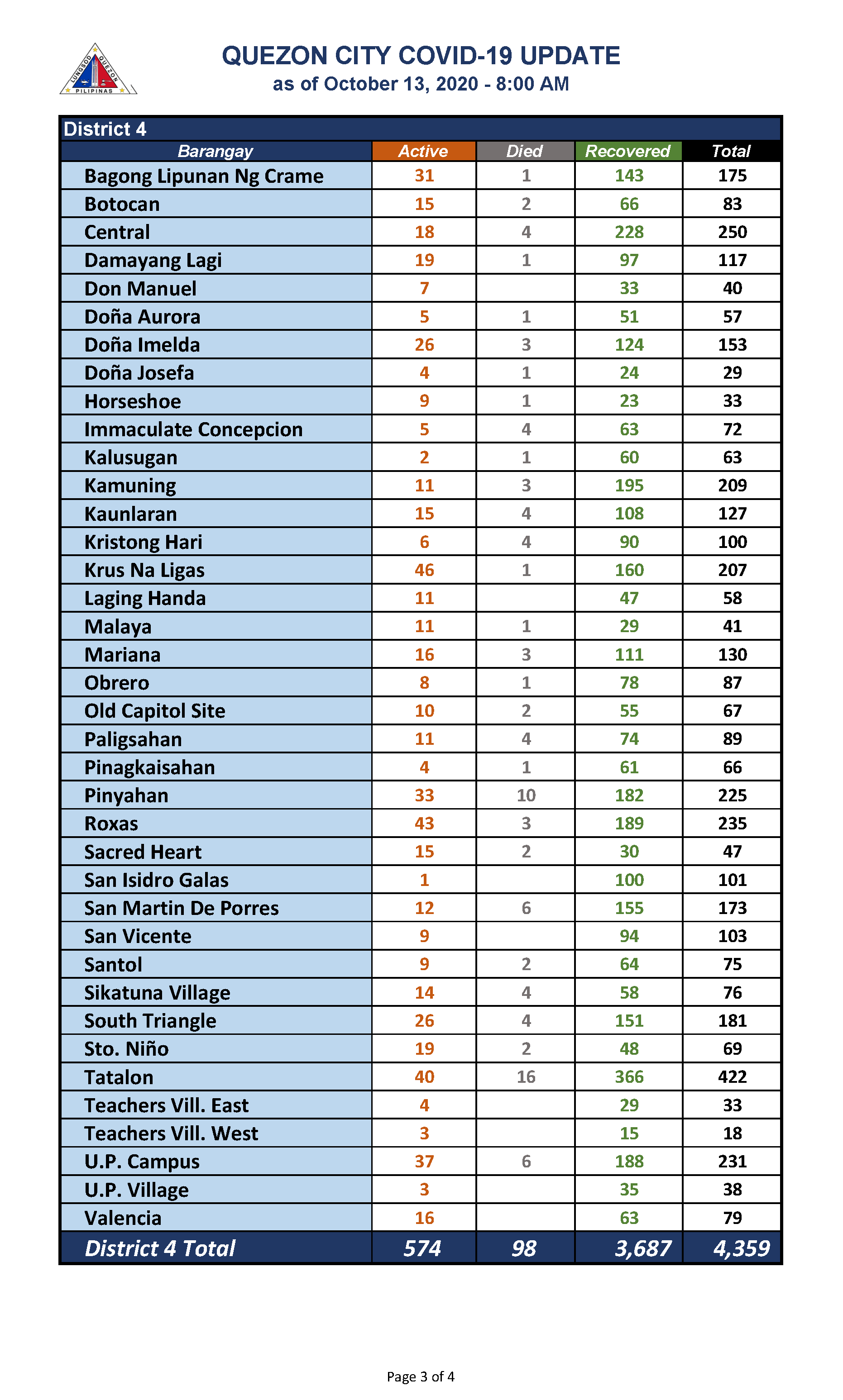 LUNGSOD QUEZON PILIPINAS

QUEZON CITY COVID-19 UPDATE
as of October 13, 2020 - 8:00 AM

District 4

| Barangay | Active | Died | Recovered | Total |
|---|---|---|---|---|
| Bagong Lipunan Ng Crame | 31 | 1 | 143 | 175 |
| Botocan | 15 | 2 | 66 | 83 |
| Central | 18 | 4 | 228 | 250 |
| Damayang Lagi | 19 | 1 | 97 | 117 |
| Don Manuel | 7 | | 33 | 40 |
| Doña Aurora | 5 | 1 | 51 | 57 |
| Doña Imelda | 26 | 3 | 124 | 153 |
| Doña Josefa | 4 | 1 | 24 | 29 |
| Horseshoe | 9 | 1 | 23 | 33 |
| Immaculate Concepcion | 5 | 4 | 63 | 72 |
| Kalusugan | 2 | 1 | 60 | 63 |
| Kamuning | 11 | 3 | 195 | 209 |
| Kaunlaran | 15 | 4 | 108 | 127 |
| Kristong Hari | 6 | 4 | 90 | 100 |
| Krus Na Ligas | 46 | 1 | 160 | 207 |
| Laging Handa | 11 | | 47 | 58 |
| Malaya | 11 | 1 | 29 | 41 |
| Mariana | 16 | 3 | 111 | 130 |
| Obrero | 8 | 1 | 78 | 87 |
| Old Capitol Site | 10 | 2 | 55 | 67 |
| Paligsahan | 11 | 4 | 74 | 89 |
| Pinagkaisahan | 4 | 1 | 61 | 66 |
| Pinyahan | 33 | 10 | 182 | 225 |
| Roxas | 43 | 3 | 189 | 235 |
| Sacred Heart | 15 | 2 | 30 | 47 |
| San Isidro Galas | 1 | | 100 | 101 |
| San Martin De Porres | 12 | 6 | 155 | 173 |
| San Vicente | 9 | | 94 | 103 |
| Santol | 9 | 2 | 64 | 75 |
| Sikatuna Village | 14 | 4 | 58 | 76 |
| South Triangle | 26 | 4 | 151 | 181 |
| Sto. Niño | 19 | 2 | 48 | 69 |
| Tatalon | 40 | 16 | 366 | 422 |
| Teachers Vill. East | 4 | | 29 | 33 |
| Teachers Vill. West | 3 | | 15 | 18 |
| U.P. Campus | 37 | 6 | 188 | 231 |
| U.P. Village | 3 | | 35 | 38 |
| Valencia | 16 | | 63 | 79 |
| District 4 Total | 574 | 98 | 3,687 | 4,359 |

Page 3 of 4